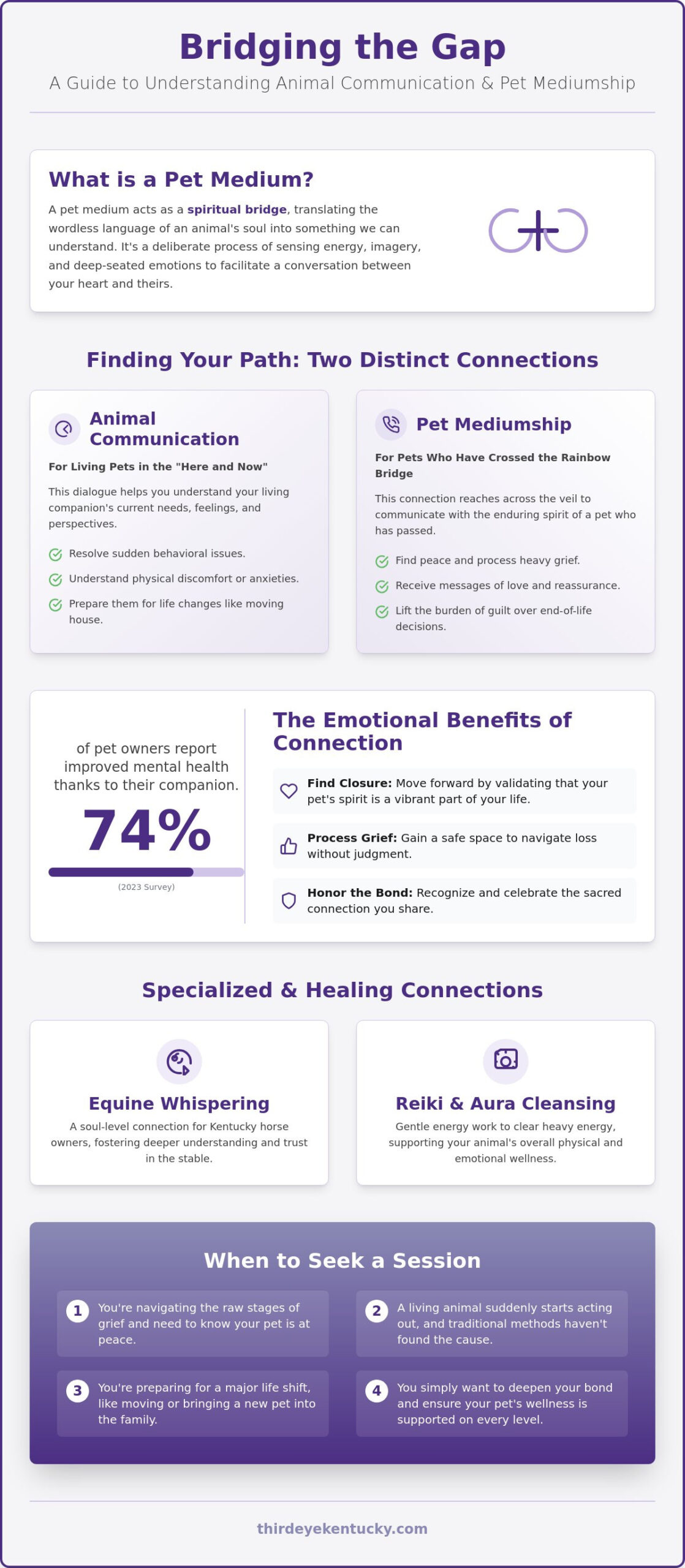 Bridging the Gap

A Guide to Understanding Animal Communication & Pet Mediumship

What is a Pet Medium?

A pet medium acts as a spiritual bridge, translating the wordless language of an animal's soul into something we can understand. It's a deliberate process of sensing energy, imagery, and deep-seated emotions to facilitate a conversation between your heart and theirs.

Finding Your Path: Two Distinct Connections

Animal Communication

For Living Pets in the "Here and Now"

This dialogue helps you understand your living companion's current needs, feelings, and perspectives.

Resolve sudden behavioral issues.

Understand physical discomfort or anxieties.

Prepare them for life changes like moving house.

Pet Mediumship

For Pets Who Have Crossed the Rainbow Bridge

This connection reaches across the veil to communicate with the enduring spirit of a pet who has passed.

Find peace and process heavy grief.

Receive messages of love and reassurance.

Lift the burden of guilt over end-of-life decisions.

of pet owners report improved mental health thanks to their companion.

74%

(2023 Survey)

The Emotional Benefits of Connection

Find Closure: Move forward by validating that your pet's spirit is a vibrant part of your life.

Process Grief: Gain a safe space to navigate loss without judgment.

Honor the Bond: Recognize and celebrate the sacred connection you share.

Specialized & Healing Connections

Equine Whispering

A soul-level connection for Kentucky horse owners, fostering deeper understanding and trust in the stable.

Reiki & Aura Cleansing

Gentle energy work to clear heavy energy, supporting your animal's overall physical and emotional wellness.

When to Seek a Session

1 You're navigating the raw stages of grief and need to know your pet is at peace.

2 A living animal suddenly starts acting out, and traditional methods haven't found the cause.

3 You're preparing for a major life shift, like moving or bringing a new pet into the family.

4 You simply want to deepen your bond and ensure your pet's wellness is supported on every level.

thirdeyekentucky.com